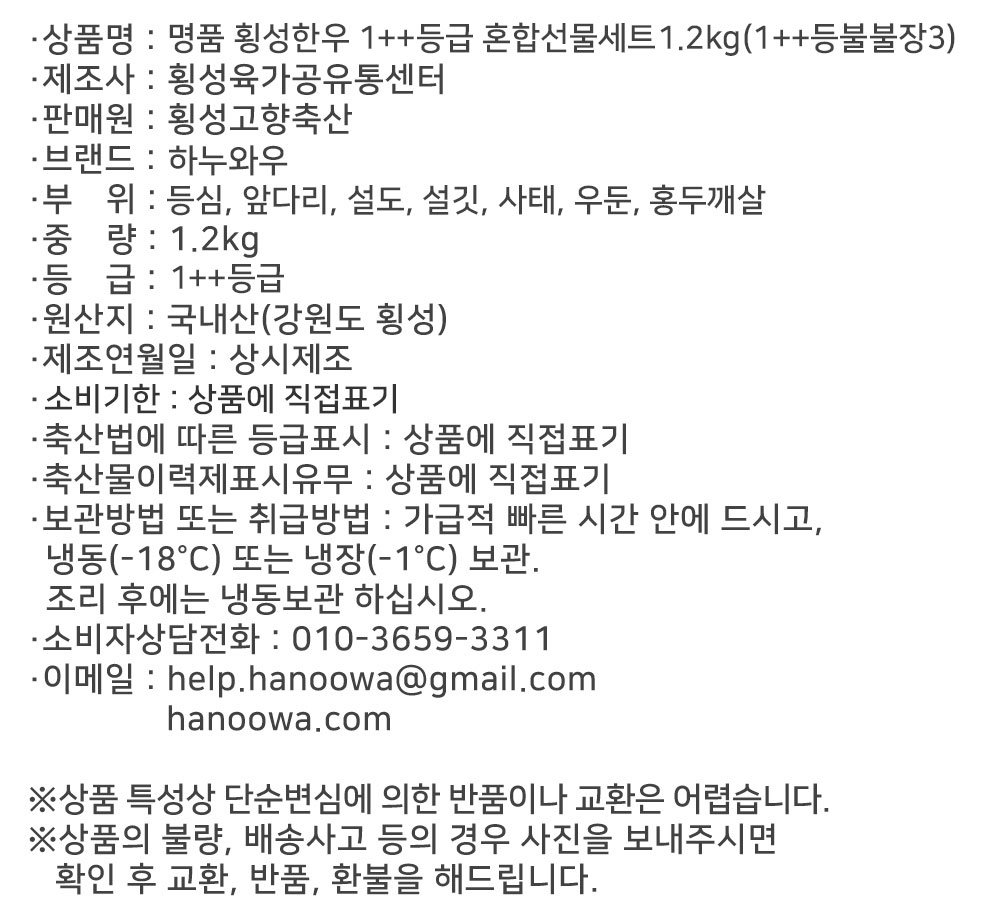 ·상품명 : 명품 횡성한우 1++등급 혼합선물세트1.2kg(1++등불불장3)
·제조사 : 횡성육가공유통센터
·판매원 : 횡성고향축산
·브랜드 : 하누와우
·부 위 : 등심, 앞다리, 설도, 설깃, 사태, 우둔, 홍두깨살
·중 량 : 1.2kg
·등 급 : 1++등급
·원산지 : 국내산(강원도 횡성)
·제조연월일 : 상시제조
·소비기한 : 상품에 직접표기
·축산법에 따른 등급표시 : 상품에 직접표기
·축산물이력제표시유무 : 상품에 직접표기
·보관방법 또는 취급방법 : 가급적 빠른 시간 안에 드시고, 냉동(-18°C) 또는 냉장(-1°C) 보관. 조리 후에는 냉동보관 하십시오.
·소비자상담전화 : 010-3659-3311
·이메일 : help.hanoowa@gmail.com
hanoowa.com

※상품 특성상 단순변심에 의한 반품이나 교환은 어렵습니다.
※상품의 불량, 배송사고 등의 경우 사진을 보내주시면 확인 후 교환, 반품, 환불을 해드립니다.